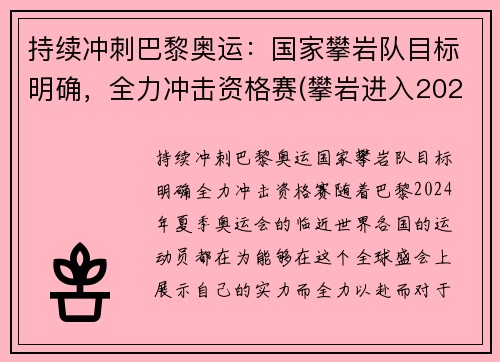 持续冲刺巴黎奥运：国家攀岩队目标明确，全力冲击资格赛(攀岩进入202

持续冲刺巴黎奥运国家攀岩队目标明确全力冲击资格赛随着巴黎2024年夏季奥运会的临近世界各国的运动员都在为能够在这个全球盛会上展示自己的实力而全力以赴而对于